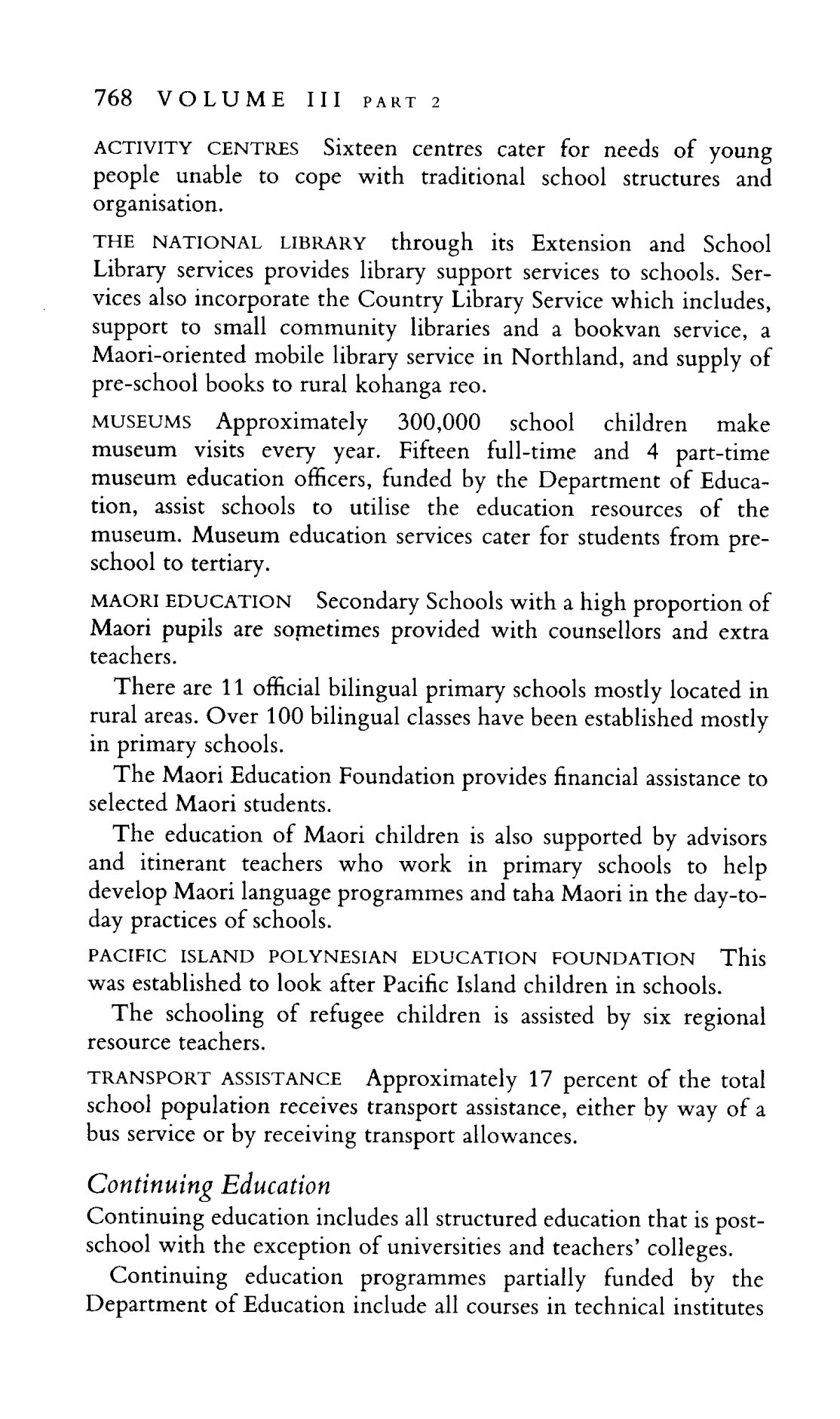 768 VOLUME III PART 2

ACTIVITY CENTRES Sixteen centres cater for needs of young people unable to cope with traditional school structures and organisation.

THE NATIONAL LIBRARY through its Extension and School Library services provides library support services to schools. Services also incorporate the Country Library Service which includes, support to small community libraries and a bookvan service, a Maori-oriented mobile library service in Northland, and supply of pre-school books to rural kohanga reo.

MUSEUMS Approximately 300,000 school children make museum visits every year. Fifteen full-time and 4 part-time museum education officers, funded by the Department of Education, assist schools to utilise the education resources of the museum. Museum education services cater for students from pre-school to tertiary.

MAORI EDUCATION Secondary Schools with a high proportion of Maori pupils are sometimes provided with counsellors and extra teachers.

There are 11 official bilingual primary schools mostly located in rural areas. Over 100 bilingual classes have been established mostly in primary schools.

The Maori Education Foundation provides financial assistance to selected Maori students.

The education of Maori children is also supported by advisors and itinerant teachers who work in primary schools to help develop Maori language programmes and taha Maori in the day-to-day practices of schools.

PACIFIC ISLAND POLYNESIAN EDUCATION FOUNDATION This was established to look after Pacific Island children in schools.

The schooling of refugee children is assisted by six regional resource teachers.

TRANSPORT ASSISTANCE Approximately 17 percent of the total school population receives transport assistance, either by way of a bus service or by receiving transport allowances.

Continuing Education

Continuing education includes all structured education that is post-school with the exception of universities and teachers' colleges.

Continuing education programmes partially funded by the Department of Education include all courses in technical institutes